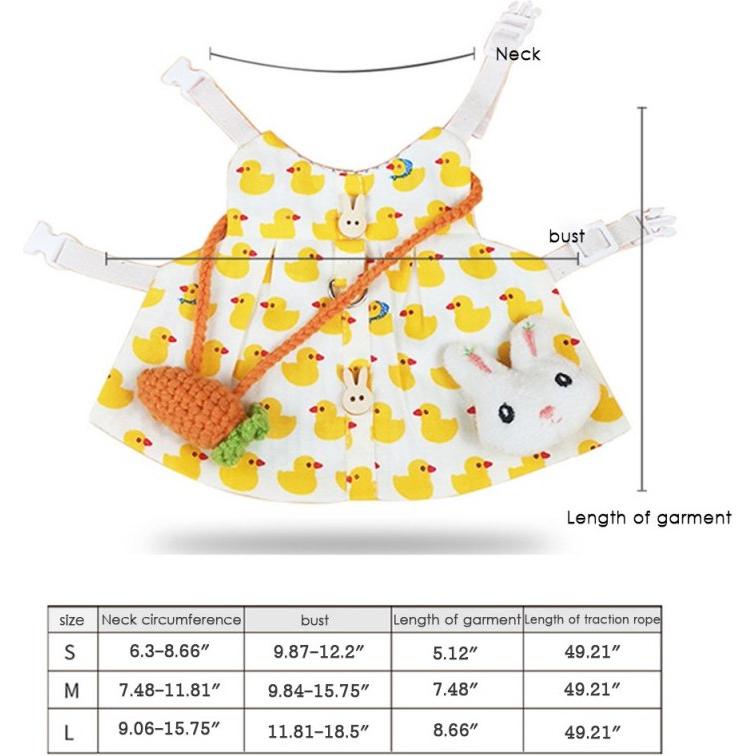 Neck

bust

Length of garment

| size | Neck circumference | bust | Length of garment | Length of traction rope |
|---|---|---|---|---|
| S | 6.3-8.66″ | 9.87-12.2″ | 5.12″ | 49.21″ |
| M | 7.48-11.81″ | 9.84-15.75″ | 7.48″ | 49.21″ |
| L | 9.06-15.75″ | 11.81-18.5″ | 8.66″ | 49.21″ |